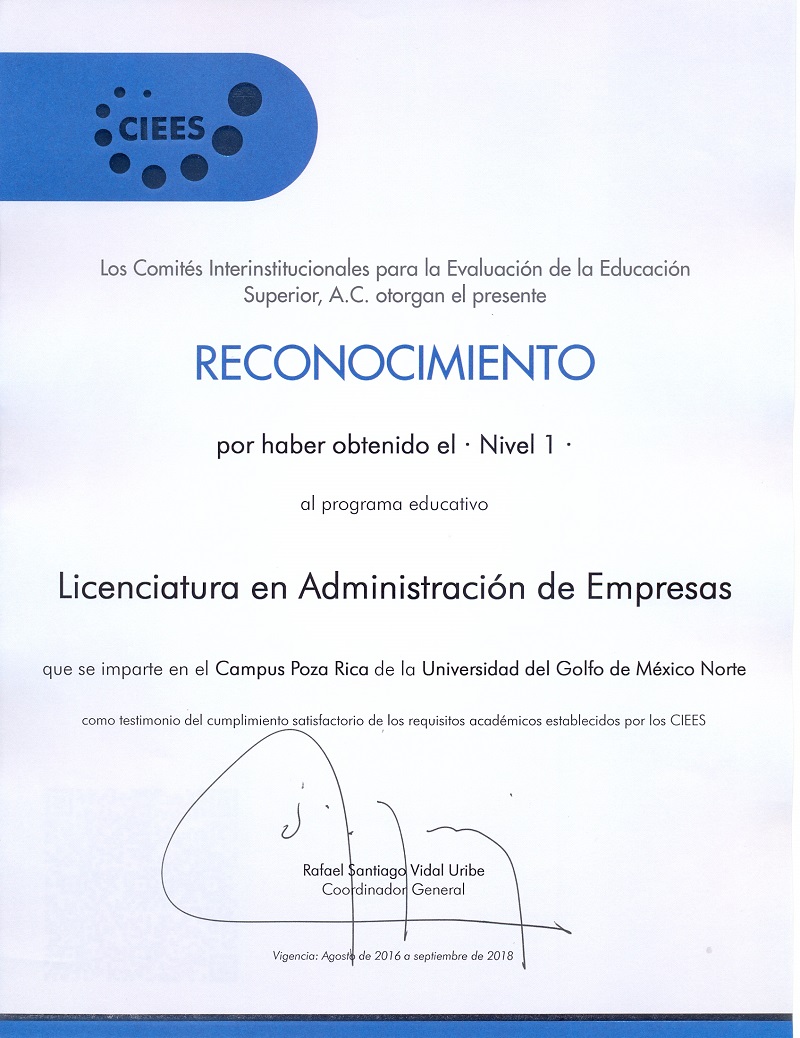 CIEES

Los Comités Interinstitucionales para la Evaluación de la Educación Superior, A.C. otorgan el presente

RECONOCIMIENTO

por haber obtenido el · Nivel 1 ·

al programa educativo

Licenciatura en Administración de Empresas

que se imparte en el Campus Poza Rica de la Universidad del Golfo de México Norte

como testimonio del cumplimiento satisfactorio de los requisitos académicos establecidos por los CIEES

Rafael Santiago Vidal Uribe
Coordinador General

Vigencia: Agosto de 2016 a septiembre de 2018